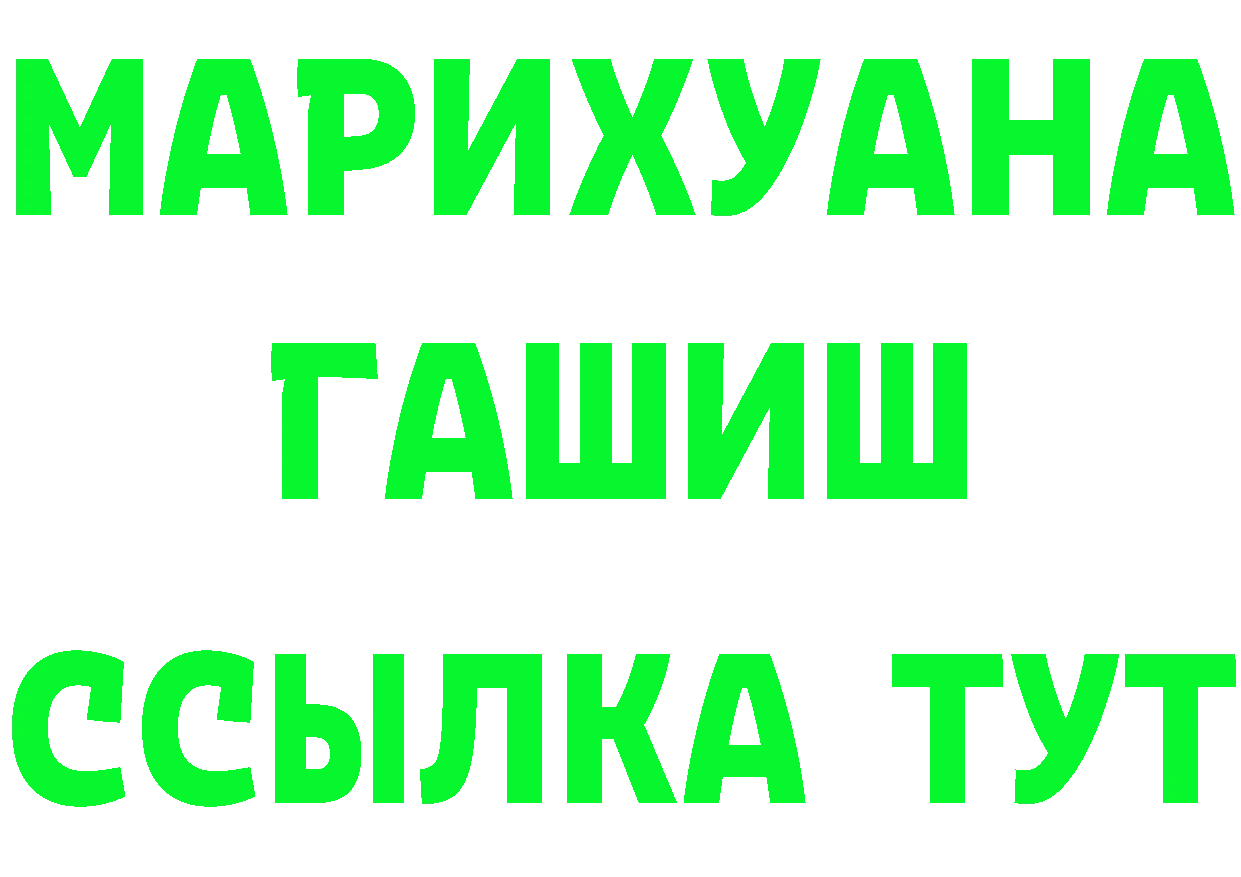 МАРИХУАНА
ГАШИШ
ССЫЛКА ТУТ